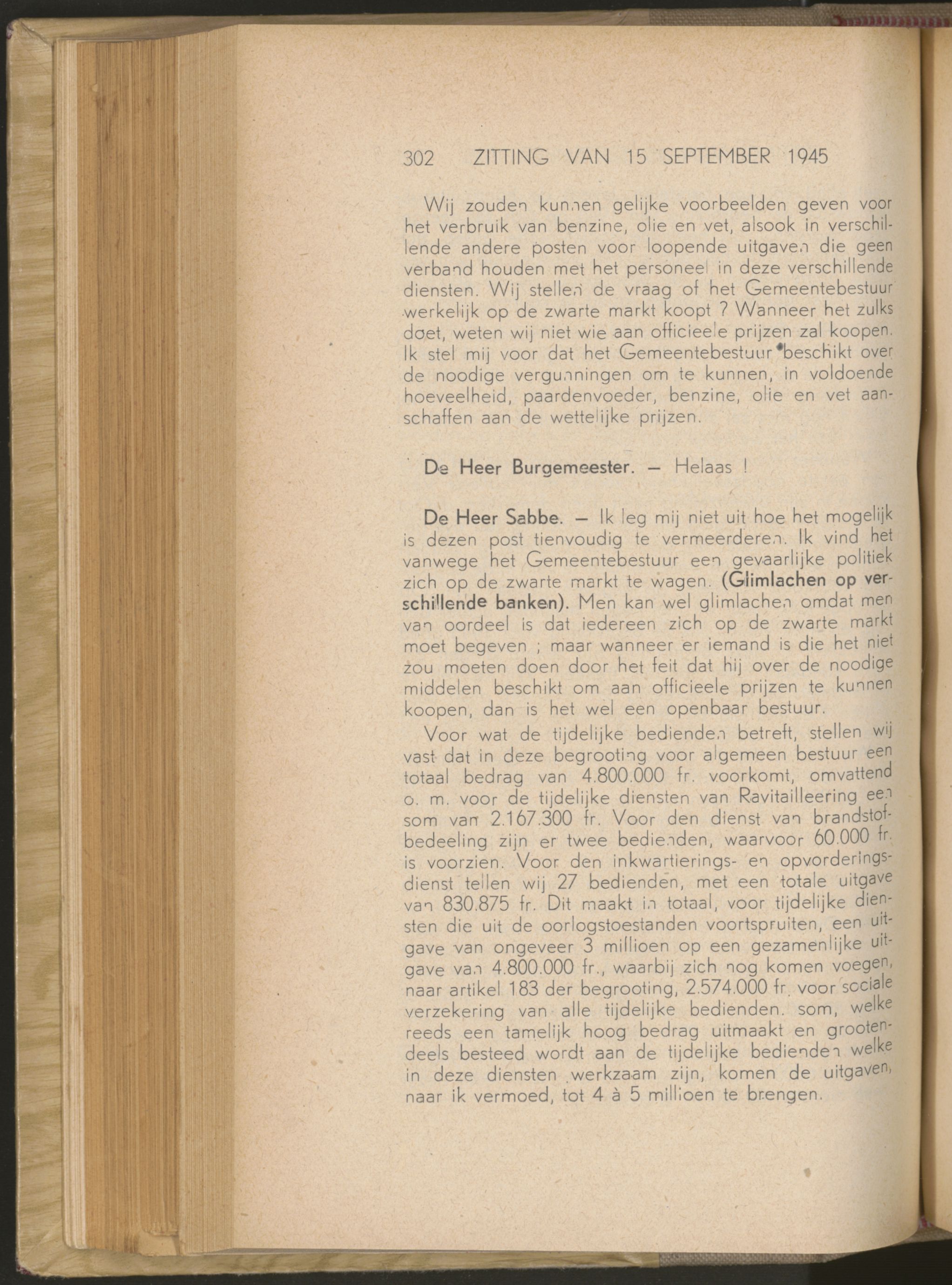 302 ZITTING VAN 15 SEPTEMBER 1945

Wij zouden kunnen gelijke voorbeelden geven voor het verbruik van benzine, olie en vet, alsook in verschillende andere posten voor loopende uitgaven die geen verband houden met het personeel in deze verschillende diensten. Wij stellen de vraag of het Gemeentebestuur werkelijk op de zwarte markt koopt ? Wanneer het zulks doet, weten wij niet wie aan officieele prijzen zal koopen. Ik stel mij voor dat het Gemeentebestuur beschikt over de noodige vergunningen om te kunnen, in voldoende hoeveelheid, paardenvoeder, benzine, olie en vet aanschaffen aan de wettelijke prijzen.

De Heer Burgemeester. — Helaas !

De Heer Sabbe. — Ik leg mij niet uit hoe het mogelijk is dezen post tienvoudig te vermeerderen. Ik vind het vanwege het Gemeentebestuur een gevaarlijke politiek zich op de zwarte markt te wagen. (Glimlachen op verschillende banken). Men kan wel glimlachen omdat men van oordeel is dat iedereen zich op de zwarte markt moet begeven ; maar wanneer er iemand is die het niet zou moeten doen door het feit dat hij over de noodige middelen beschikt om aan officieele prijzen te kunnen koopen, dan is het wel een openbaar bestuur.

Voor wat de tijdelijke bedienden betreft, stellen wij vast dat in deze begrooting voor algemeen bestuur een totaal bedrag van 4.800.000 fr. voorkomt, omvattend o. m. voor de tijdelijke diensten van Ravitailleering een som van 2.167.300 fr. Voor den dienst van brandstofbedeeling zijn er twee bedienden, waarvoor 60.000 fr. is voorzien. Voor den inkwartierings- en opvorderingsdienst tellen wij 27 bedienden, met een totale uitgave van 830.875 fr. Dit maakt in totaal, voor tijdelijke diensten die uit de oorlogstoestanden voortspruiten, een uitgave van ongeveer 3 millioen op een gezamenlijke uitgave van 4.800.000 fr., waarbij zich nog komen voegen, naar artikel 183 der begrooting, 2.574.000 fr. voor sociale verzekering van alle tijdelijke bedienden. som, welke reeds een tamelijk hoog bedrag uitmaakt en grootendeels besteed wordt aan de tijdelijke bedienden welke in deze diensten werkzaam zijn, komen de uitgaven, naar ik vermoed, tot 4 à 5 millioen te brengen.